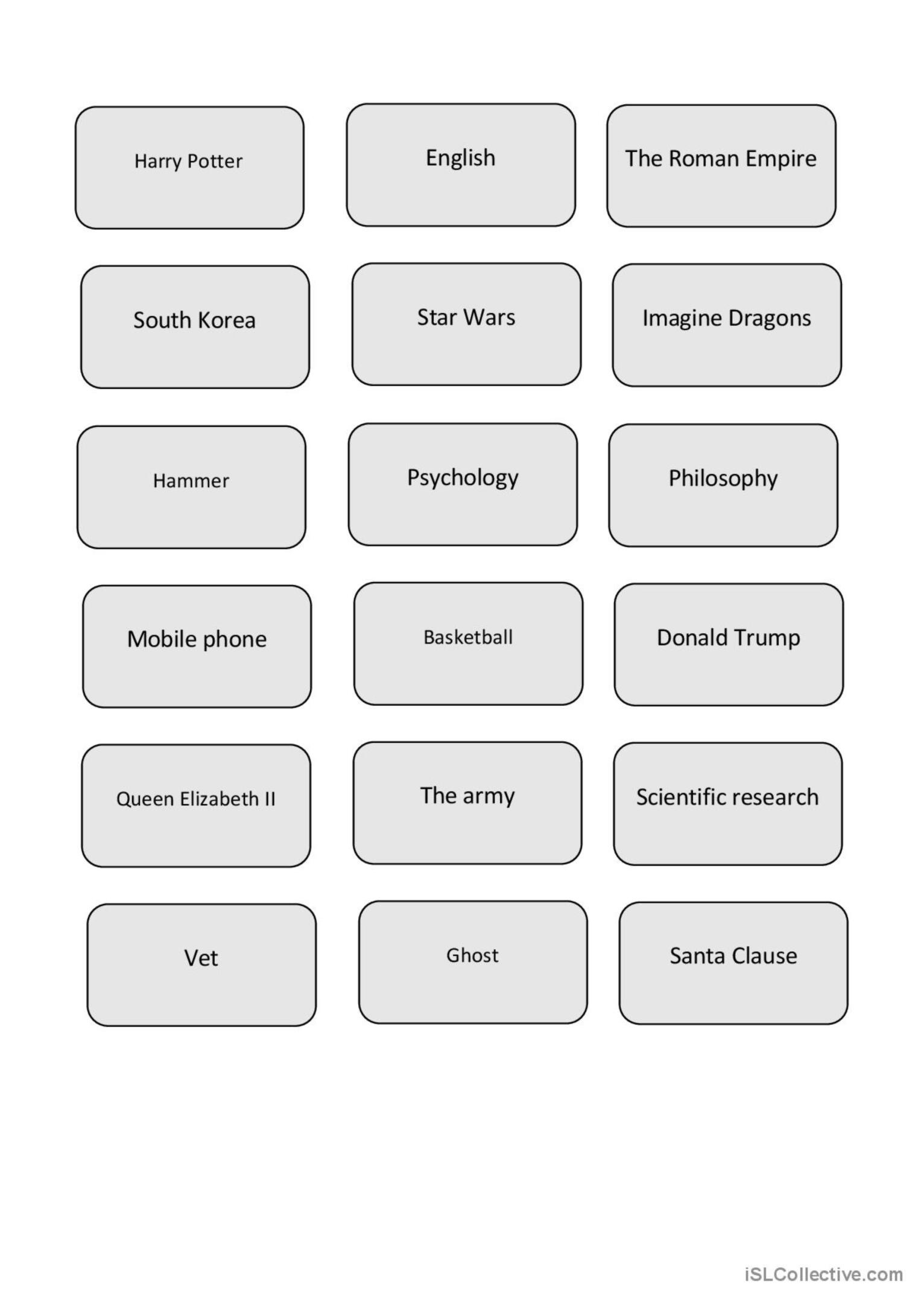 Harry Potter

English

The Roman Empire

South Korea

Star Wars

Imagine Dragons

Hammer

Psychology

Philosophy

Mobile phone

Basketball

Donald Trump

Queen Elizabeth II

The army

Scientific research

Vet

Ghost

Santa Clause

iSLCollective.com